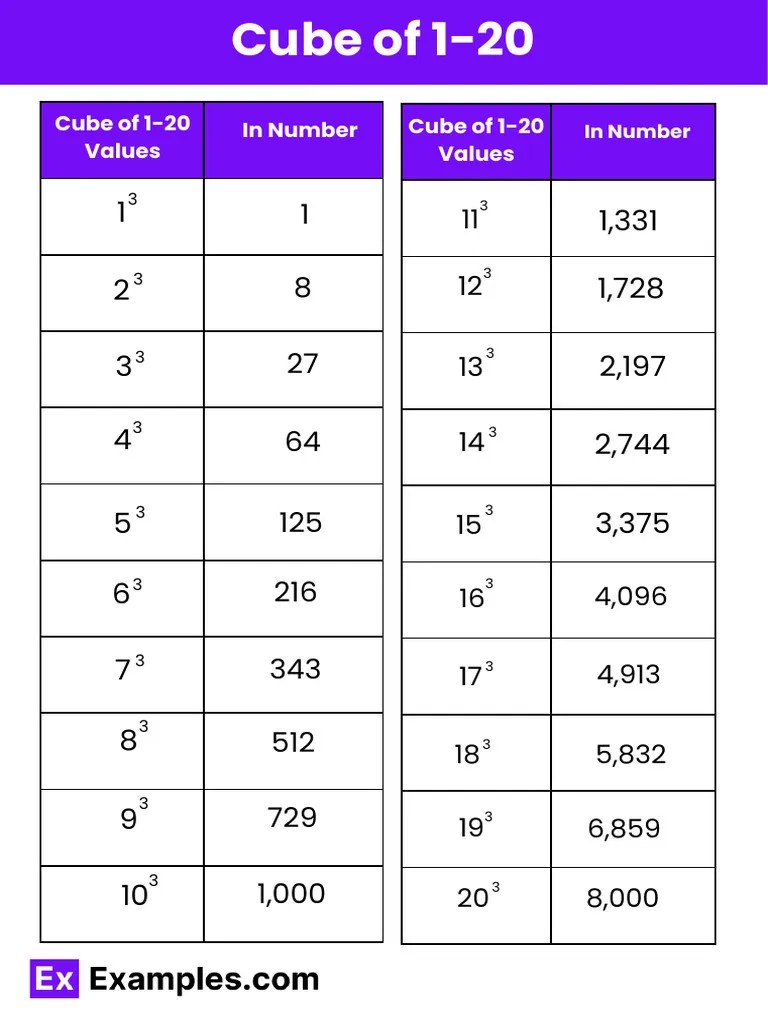 Cube of 1-20

| Cube of 1-20 Values | In Number |
|---|---|
| $1^3$ | 1 |
| $2^3$ | 8 |
| $3^3$ | 27 |
| $4^3$ | 64 |
| $5^3$ | 125 |
| $6^3$ | 216 |
| $7^3$ | 343 |
| $8^3$ | 512 |
| $9^3$ | 729 |
| $10^3$ | 1,000 |

| Cube of 1-20 Values | In Number |
|---|---|
| $11^3$ | 1,331 |
| $12^3$ | 1,728 |
| $13^3$ | 2,197 |
| $14^3$ | 2,744 |
| $15^3$ | 3,375 |
| $16^3$ | 4,096 |
| $17^3$ | 4,913 |
| $18^3$ | 5,832 |
| $19^3$ | 6,859 |
| $20^3$ | 8,000 |

Ex Examples.com